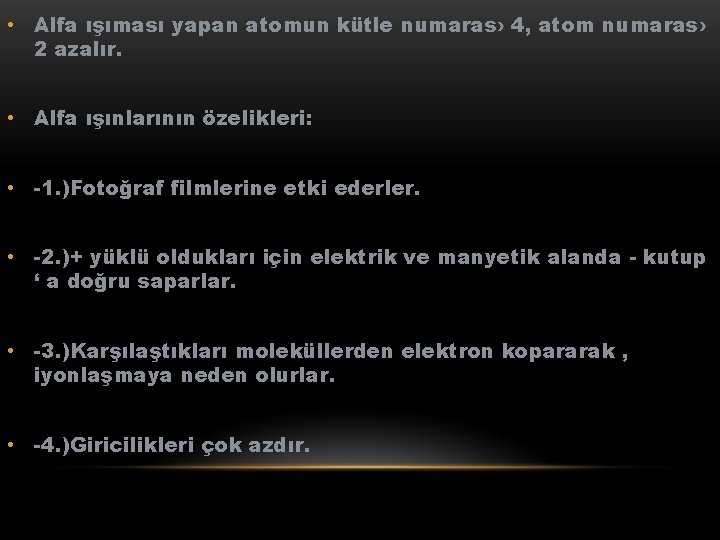 • Alfa ışıması yapan atomun kütle numaras› 4, atom numaras› 2 azalır.

• Alfa ışınlarının özelikleri:

• -1.)Fotoğraf filmlerine etki ederler.

• -2.)+ yüklü oldukları için elektrik ve manyetik alanda - kutup ‘ a doğru saparlar.

• -3.)Karşılaştıkları moleküllerden elektron kopararak , iyonlaşmaya neden olurlar.

• -4.)Giricilikleri çok azdır.